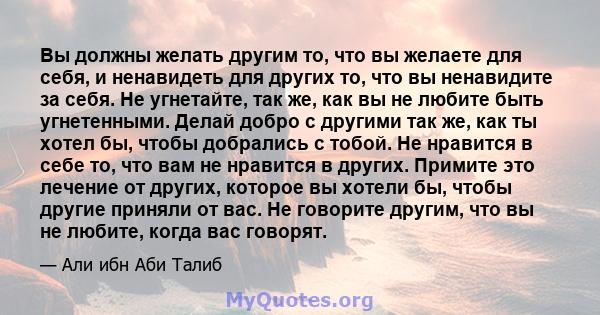 Вы должны желать другим то, что вы желаете для себя, и ненавидеть для других то, что вы ненавидите за себя. Не угнетайте, так же, как вы не любите быть угнетенными. Делай добро с другими так же, как ты хотел бы, чтобы добрались с тобой. Не нравится в себе то, что вам не нравится в других. Примите это лечение от других, которое вы хотели бы, чтобы другие приняли от вас. Не говорите другим, что вы не любите, когда вас говорят.

— Али ибн Аби Талиб

MyQuotes.org